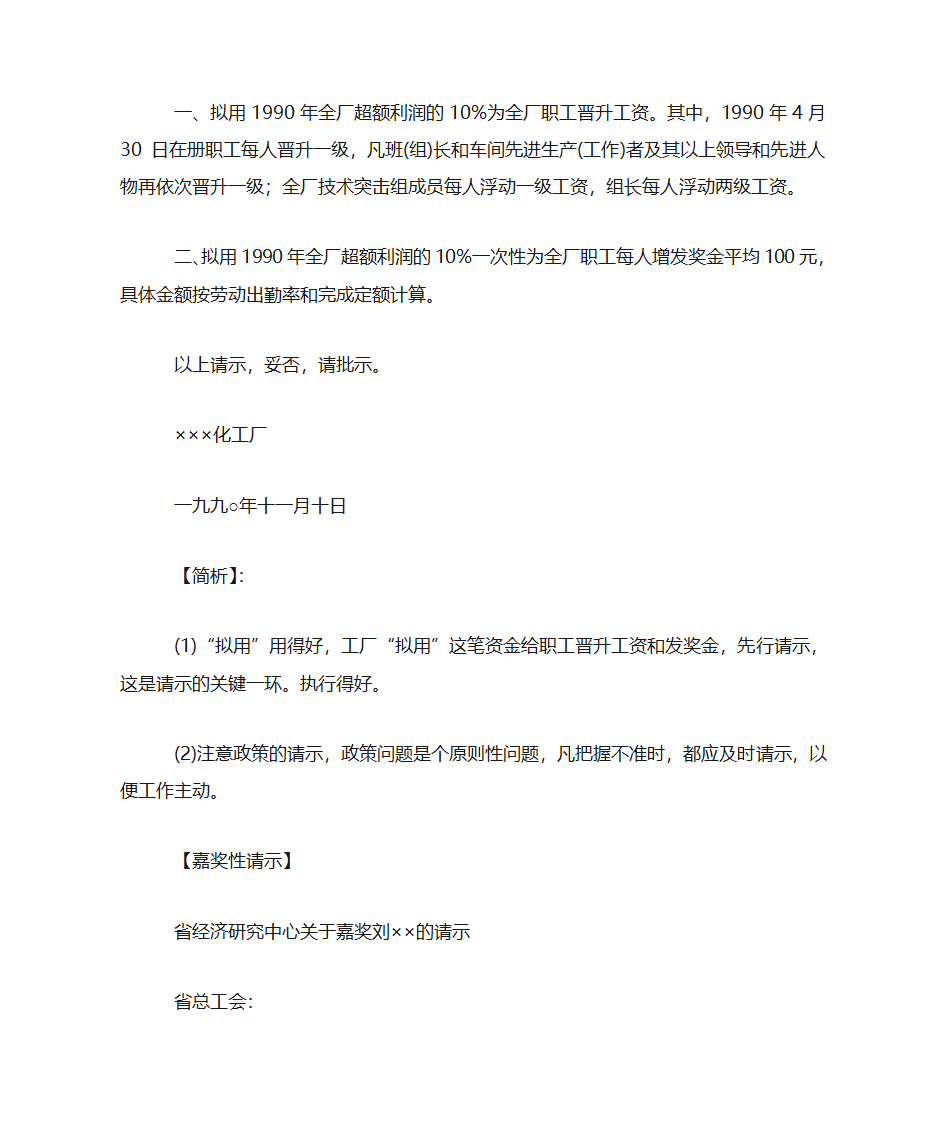 一、拟用 1990 年全厂超额利润的 10%为全厂职工晋升工资。其中，1990 年 4 月 30 日在册职工每人晋升一级，凡班(组)长和车间先进生产(工作)者及其以上领导和先进人物再依次晋升一级；全厂技术突击组成员每人浮动一级工资，组长每人浮动两级工资。

二、拟用 1990 年全厂超额利润的 10%一次性为全厂职工每人增发奖金平均 100 元，具体金额按劳动出勤率和完成定额计算。

以上请示，妥否，请批示。

×××化工厂

一九九○年十一月十日

【简析】:

(1)“拟用”用得好，工厂“拟用”这笔资金给职工晋升工资和发奖金，先行请示，这是请示的关键一环。执行得好。

(2)注意政策的请示，政策问题是个原则性问题，凡把握不准时，都应及时请示，以便工作主动。

【嘉奖性请示】

省经济研究中心关于嘉奖刘××的请示

省总工会: